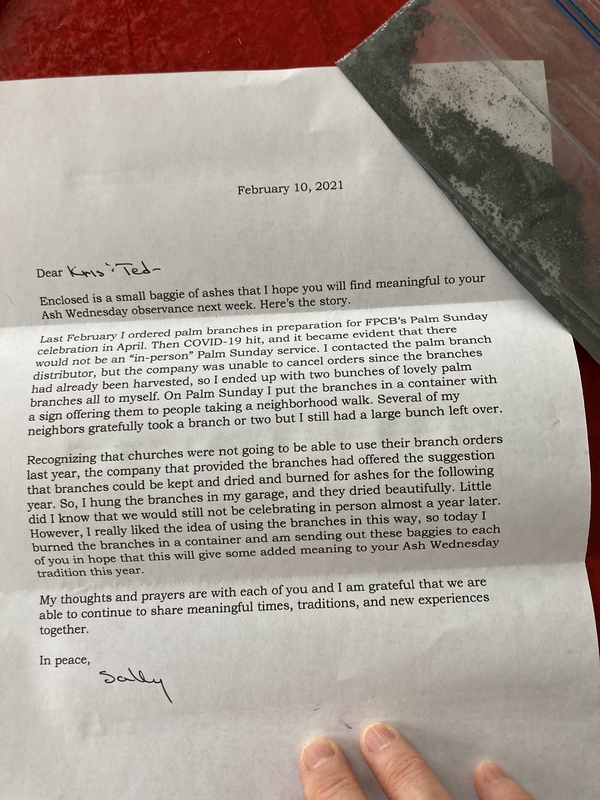 February 10, 2021

Dear Kris & Ted-

Enclosed is a small baggie of ashes that I hope you will find meaningful to your Ash Wednesday observance next week. Here's the story.

Last February I ordered palm branches in preparation for FPCB's Palm Sunday celebration in April. Then COVID-19 hit, and it became evident that there would not be an "in-person" Palm Sunday service. I contacted the palm branch distributor, but the company was unable to cancel orders since the branches had already been harvested, so I ended up with two bunches of lovely palm branches all to myself. On Palm Sunday I put the branches in a container with a sign offering them to people taking a neighborhood walk. Several of my neighbors gratefully took a branch or two but I still had a large bunch left over.

Recognizing that churches were not going to be able to use their branch orders last year, the company that provided the branches had offered the suggestion that branches could be kept and dried and burned for ashes for the following year. So, I hung the branches in my garage, and they dried beautifully. Little did I know that we would still not be celebrating in person almost a year later. However, I really liked the idea of using the branches in this way, so today I burned the branches in a container and am sending out these baggies to each of you in hope that this will give some added meaning to your Ash Wednesday tradition this year.

My thoughts and prayers are with each of you and I am grateful that we are able to continue to share meaningful times, traditions, and new experiences together.

In peace,

Sally